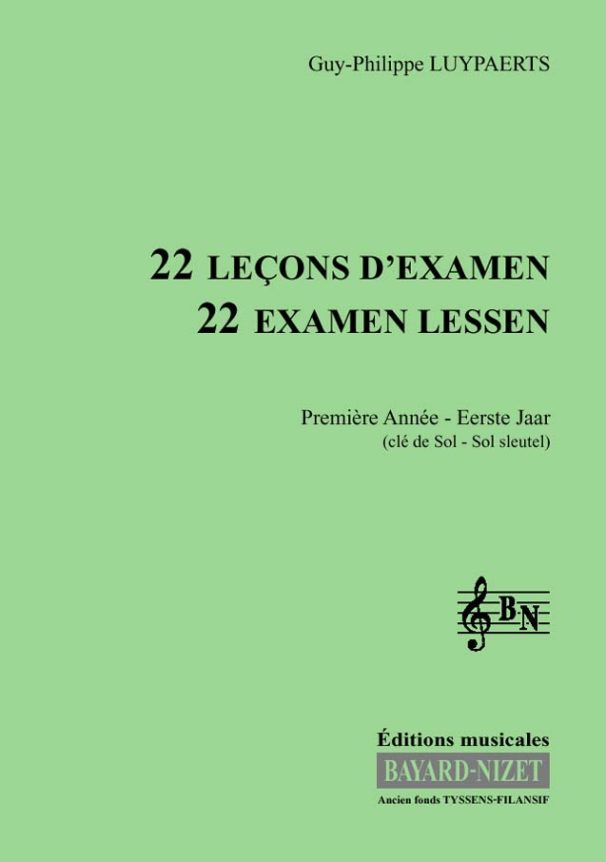 Guy-Philippe LUYPAERTS

22 LEÇONS D'EXAMEN
22 EXAMEN LESSEN

Première Année - Eerste Jaar
(clé de Sol - Sol sleutel)

BN

Éditions musicales
BAYARD-NIZET
Ancien fonds TYSSENS-FILANSIF